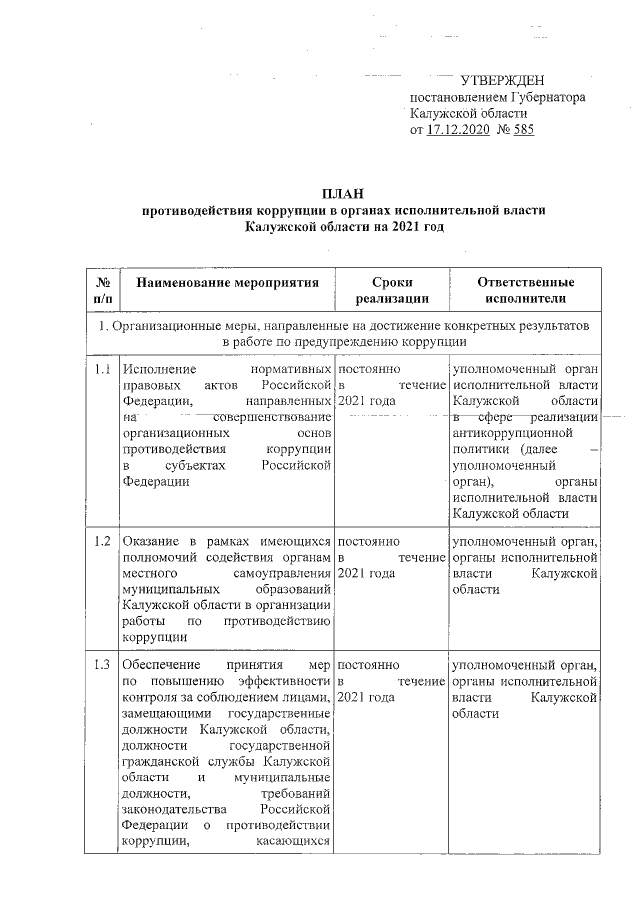 УТВЕРЖДЕН
постановлением Губернатора
Калужской области
от 17.12.2020 № 585

ПЛАН
противодействия коррупции в органах исполнительной власти
Калужской области на 2021 год

| № п/п | Наименование мероприятия | Сроки реализации | Ответственные исполнители |
|---|---|---|---|
| 1. Организационные меры, направленные на достижение конкретных результатов в работе по предупреждению коррупции | | | |
| 1.1 | Исполнение нормативных правовых актов Российской Федерации, направленных на совершенствование организационных основ противодействия коррупции в субъектах Российской Федерации | постоянно в течение 2021 года | уполномоченный орган исполнительной власти Калужской области в сфере реализации антикоррупционной политики (далее – уполномоченный орган), органы исполнительной власти Калужской области |
| 1.2 | Оказание в рамках имеющихся полномочий содействия органам местного самоуправления муниципальных образований Калужской области в организации работы по противодействию коррупции | постоянно в течение 2021 года | уполномоченный орган, органы исполнительной власти Калужской области |
| 1.3 | Обеспечение принятия мер по повышению эффективности контроля за соблюдением лицами, замещающими государственные должности Калужской области, должности государственной гражданской службы Калужской области и муниципальные должности, требований законодательства Российской Федерации о противодействии коррупции, касающихся | постоянно в течение 2021 года | уполномоченный орган, органы исполнительной власти Калужской области |